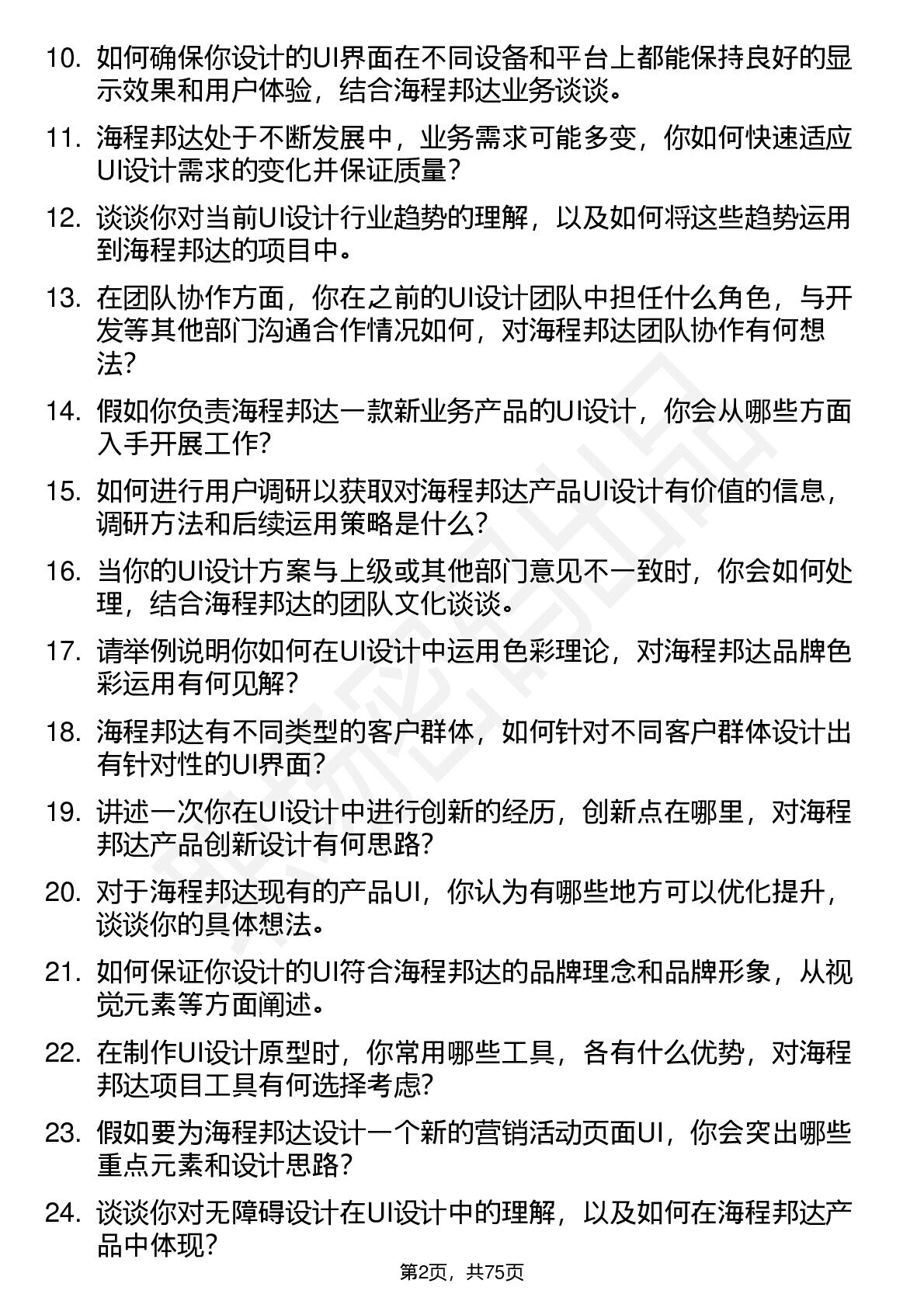 10. 如何确保你设计的UI界面在不同设备和平台上都能保持良好的显示效果和用户体验，结合海程邦达业务谈谈。

11. 海程邦达处于不断发展中，业务需求可能多变，你如何快速适应UI设计需求的变化并保证质量？

12. 谈谈你对当前UI设计行业趋势的理解，以及如何将这些趋势运用到海程邦达的项目中。

13. 在团队协作方面，你在之前的UI设计团队中担任什么角色，与开发等其他部门沟通合作情况如何，对海程邦达团队协作有何想法？

14. 假如你负责海程邦达一款新业务产品的UI设计，你会从哪些方面入手开展工作？

15. 如何进行用户调研以获取对海程邦达产品UI设计有价值的信息，调研方法和后续运用策略是什么？

16. 当你的UI设计方案与上级或其他部门意见不一致时，你会如何处理，结合海程邦达的团队文化谈谈。

17. 请举例说明你如何在UI设计中运用色彩理论，对海程邦达品牌色彩运用有何见解？

18. 海程邦达有不同类型的客户群体，如何针对不同客户群体设计出有针对性的UI界面？

19. 讲述一次你在UI设计中进行创新的经历，创新点在哪里，对海程邦达产品创新设计有何思路？

20. 对于海程邦达现有的产品UI，你认为有哪些地方可以优化提升，谈谈你的具体想法。

21. 如何保证你设计的UI符合海程邦达的品牌理念和品牌形象，从视觉元素等方面阐述。

22. 在制作UI设计原型时，你常用哪些工具，各有什么优势，对海程邦达项目工具有何选择考虑？

23. 假如要为海程邦达设计一个新的营销活动页面UI，你会突出哪些重点元素和设计思路？

24. 谈谈你对无障碍设计在UI设计中的理解，以及如何在海程邦达产品中体现？

第2页，共75页